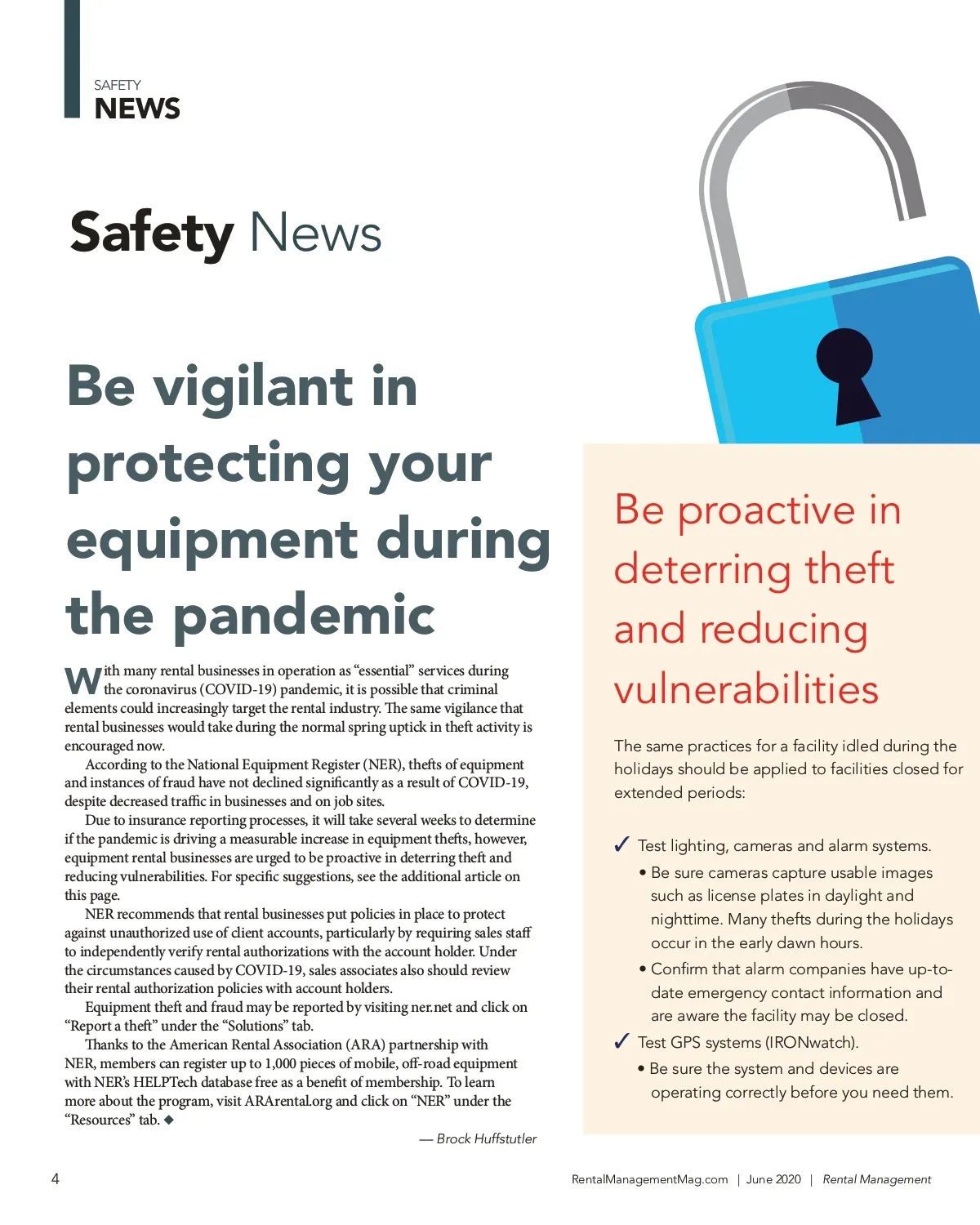 SAFETY
NEWS

Safety News

Be vigilant in protecting your equipment during the pandemic

With many rental businesses in operation as "essential" services during the coronavirus (COVID-19) pandemic, it is possible that criminal elements could increasingly target the rental industry. The same vigilance that rental businesses would take during the normal spring uptick in theft activity is encouraged now.

According to the National Equipment Register (NER), thefts of equipment and instances of fraud have not declined significantly as a result of COVID-19, despite decreased traffic in businesses and on job sites.

Due to insurance reporting processes, it will take several weeks to determine if the pandemic is driving a measurable increase in equipment thefts, however, equipment rental businesses are urged to be proactive in deterring theft and reducing vulnerabilities. For specific suggestions, see the additional article on this page.

NER recommends that rental businesses put policies in place to protect against unauthorized use of client accounts, particularly by requiring sales staff to independently verify rental authorizations with the account holder. Under the circumstances caused by COVID-19, sales associates also should review their rental authorization policies with account holders.

Equipment theft and fraud may be reported by visiting ner.net and click on "Report a theft" under the "Solutions" tab.

Thanks to the American Rental Association (ARA) partnership with NER, members can register up to 1,000 pieces of mobile, off-road equipment with NER's HELPTech database free as a benefit of membership. To learn more about the program, visit ARArental.org and click on "NER" under the "Resources" tab. ◆

— Brock Huffstutler

Be proactive in deterring theft and reducing vulnerabilities

The same practices for a facility idled during the holidays should be applied to facilities closed for extended periods:

✓ Test lighting, cameras and alarm systems.
• Be sure cameras capture usable images such as license plates in daylight and nighttime. Many thefts during the holidays occur in the early dawn hours.
• Confirm that alarm companies have up-to-date emergency contact information and are aware the facility may be closed.
✓ Test GPS systems (IRONwatch).
• Be sure the system and devices are operating correctly before you need them.

4

RentalManagementMag.com | June 2020 | Rental Management